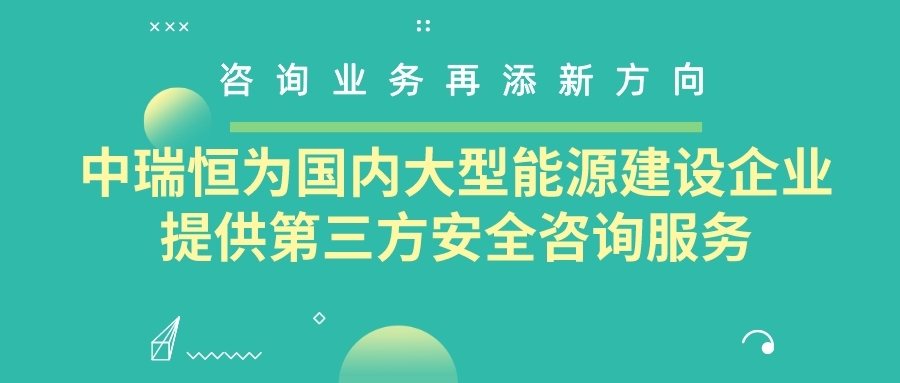 咨询业务再添新方向

中瑞恒为国内大型能源建设企业提供第三方安全咨询服务